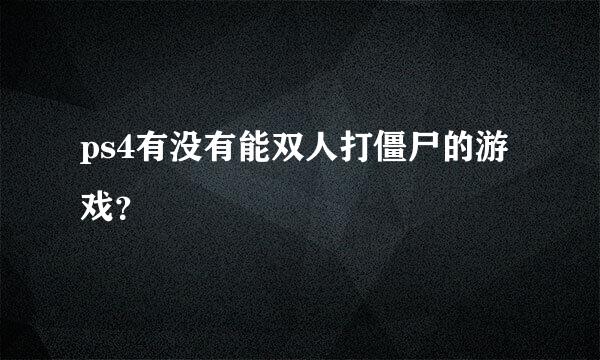 ps4有没有能双人打僵尸的游戏？